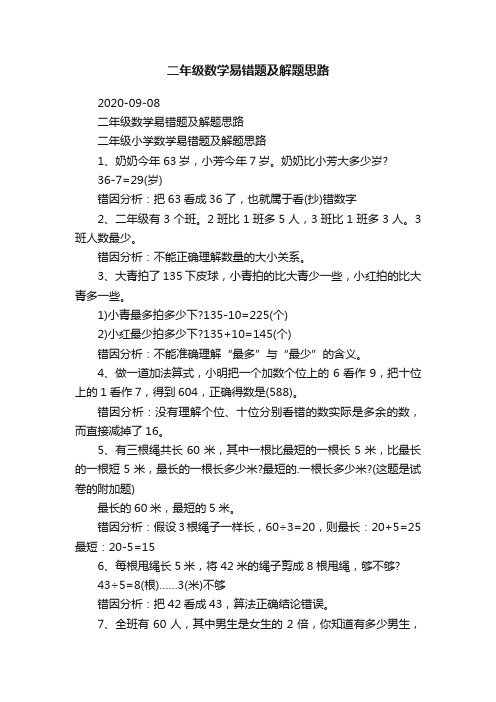 二年级数学易错题及解题思路

2020-09-08

二年级数学易错题及解题思路

二年级小学数学易错题及解题思路

1、奶奶今年 63 岁，小芳今年 7 岁。奶奶比小芳大多少岁?

36-7=29(岁)

错因分析：把 63 看成 36 了，也就属于看(抄)错数字

2、二年级有 3 个班。2 班比 1 班多 5 人，3 班比 1 班多 3 人。3 班人数最少。

错因分析：不能正确理解数量的大小关系。

3、大青拍了 135 下皮球，小青拍的比大青少一些，小红拍的比大青多一些。

1)小青最多拍多少下?135-10=225(个)

2)小红最少拍多少下?135+10=145(个)

错因分析：不能准确理解“最多”与“最少”的含义。

4、做一道加法算式，小明把一个加数个位上的 6 看作 9，把十位上的 1 看作 7，得到 604，正确得数是(588)。

错因分析：没有理解个位、十位分别看错的数实际是多余的数，而直接减掉了 16。

5、有三根绳共长 60 米，其中一根比最短的一根长 5 米，比最长的一根短 5 米，最长的一根长多少米?最短的.一根长多少米?(这题是试卷的附加题)

最长的 60 米，最短的 5 米。

错因分析：假设 3 根绳子一样长，60÷3=20，则最长：20+5=25 最短：20-5=15

6、每根甩绳长 5 米，将 42 米的绳子剪成 8 根甩绳，够不够?

43÷5=8(根)……3(米)不够

错因分析：把 42 看成 43，算法正确结论错误。

7、全班有 60 人，其中男生是女生的 2 倍，你知道有多少男生，